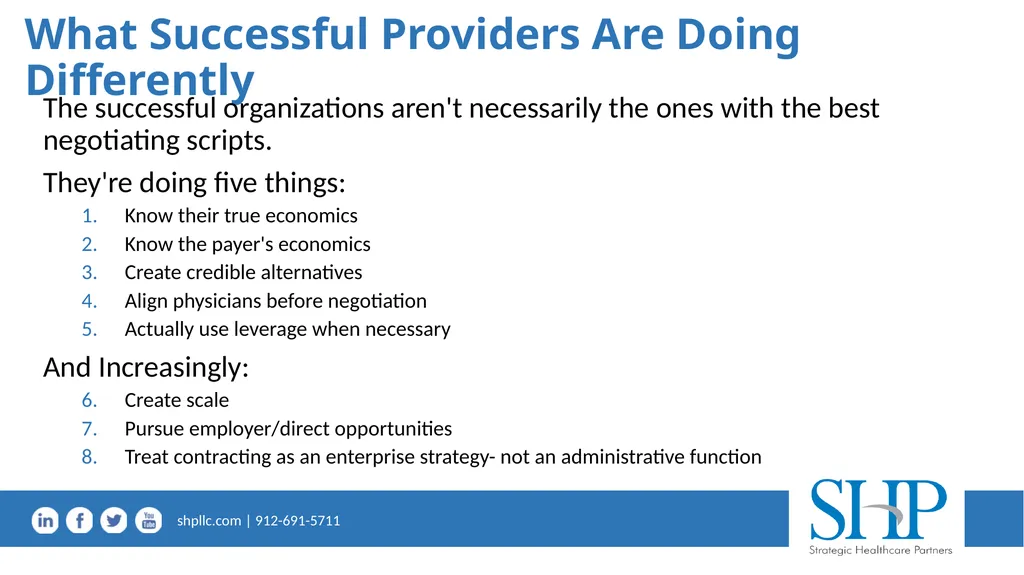 What Successful Providers Are Doing Differently

The successful organizations aren't necessarily the ones with the best negotiating scripts.

They're doing five things:

1. Know their true economics
2. Know the payer's economics
3. Create credible alternatives
4. Align physicians before negotiation
5. Actually use leverage when necessary

And Increasingly:

6. Create scale
7. Pursue employer/direct opportunities
8. Treat contracting as an enterprise strategy- not an administrative function

in f You Tube

shpllc.com | 912-691-5711

SHP
Strategic Healthcare Partners